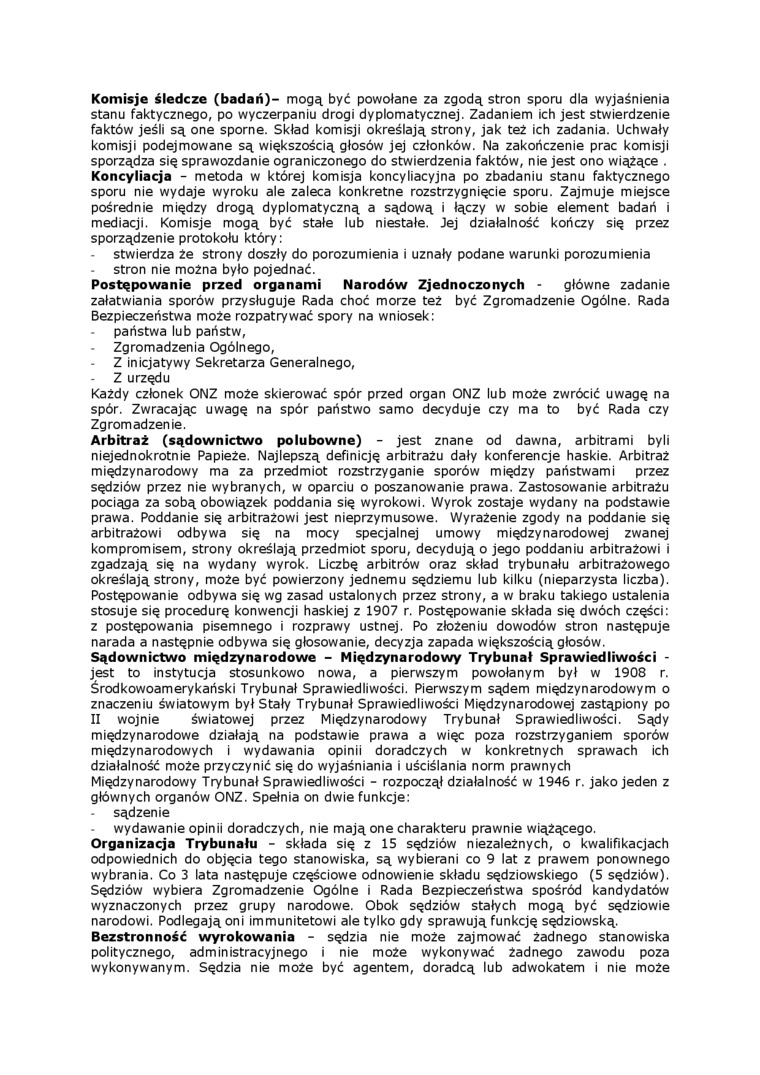 **Komisje śledcze (badań)–** mogą być powołane za zgodą stron sporu dla wyjaśnienia stanu faktycznego, po wyczerpaniu drogi dyplomatycznej. Zadaniem ich jest stwierdzenie faktów jeśli są one sporne. Skład komisji określają strony, jak też ich zadania. Uchwały komisji podejmowane są większością głosów jej członków. Na zakończenie prac komisji sporządza się sprawozdanie ograniczonego do stwierdzenia faktów, nie jest ono wiążące .
**Koncyliacja** – metoda w której komisja koncyliacyjna po zbadaniu stanu faktycznego sporu nie wydaje wyroku ale zaleca konkretne rozstrzygnięcie sporu. Zajmuje miejsce pośrednie między drogą dyplomatyczną a sądową i łączy w sobie element badań i mediacji. Komisje mogą być stałe lub niestałe. Jej działalność kończy się przez sporządzenie protokołu który:
- stwierdza że strony doszły do porozumienia i uznały podane warunki porozumienia
- stron nie można było pojednać.
**Postępowanie przed organami Narodów Zjednoczonych** - główne zadanie załatwiania sporów przysługuje Rada choć morze też być Zgromadzenie Ogólne. Rada Bezpieczeństwa może rozpatrywać spory na wniosek:
- państwa lub państw,
- Zgromadzenia Ogólnego,
- Z inicjatywy Sekretarza Generalnego,
- Z urzędu
Każdy członek ONZ może skierować spór przed organ ONZ lub może zwrócić uwagę na spór. Zwracając uwagę na spór państwo samo decyduje czy ma to być Rada czy Zgromadzenie.
**Arbitraż (sądownictwo polubowne)** – jest znane od dawna, arbitrami byli niejednokrotnie Papieże. Najlepszą definicję arbitrażu dały konferencje haskie. Arbitraż międzynarodowy ma za przedmiot rozstrzyganie sporów między państwami przez sędziów przez nie wybranych, w oparciu o poszanowanie prawa. Zastosowanie arbitrażu pociąga za sobą obowiązek poddania się wyrokowi. Wyrok zostaje wydany na podstawie prawa. Poddanie się arbitrażowi jest nieprzymusowe. Wyrażenie zgody na poddanie się arbitrażowi odbywa się na mocy specjalnej umowy międzynarodowej zwanej kompromisem, strony określają przedmiot sporu, decydują o jego poddaniu arbitrażowi i zgadzają się na wydany wyrok. Liczbę arbitrów oraz skład trybunału arbitrażowego określają strony, może być powierzony jednemu sędziemu lub kilku (nieparzysta liczba). Postępowanie odbywa się wg zasad ustalonych przez strony, a w braku takiego ustalenia stosuje się procedurę konwencji haskiej z 1907 r. Postępowanie składa się dwóch części: z postępowania pisemnego i rozprawy ustnej. Po złożeniu dowodów stron następuje narada a następnie odbywa się głosowanie, decyzja zapada większością głosów.
**Sądownictwo międzynarodowe – Międzynarodowy Trybunał Sprawiedliwości** - jest to instytucja stosunkowo nowa, a pierwszym powołanym był w 1908 r. Środkowoamerykański Trybunał Sprawiedliwości. Pierwszym sądem międzynarodowym o znaczeniu światowym był Stały Trybunał Sprawiedliwości Międzynarodowej zastąpiony po II wojnie światowej przez Międzynarodowy Trybunał Sprawiedliwości. Sądy międzynarodowe działają na podstawie prawa a więc poza rozstrzyganiem sporów międzynarodowych i wydawania opinii doradczych w konkretnych sprawach ich działalność może przyczynić się do wyjaśniania i uściślania norm prawnych
Międzynarodowy Trybunał Sprawiedliwości – rozpoczął działalność w 1946 r. jako jeden z głównych organów ONZ. Spełnia on dwie funkcje:
- sądzenie
- wydawanie opinii doradczych, nie mają one charakteru prawnie wiążącego.
**Organizacja Trybunału** – składa się z 15 sędziów niezależnych, o kwalifikacjach odpowiednich do objęcia tego stanowiska, są wybierani co 9 lat z prawem ponownego wybrania. Co 3 lata następuje częściowe odnowienie składu sędziowskiego (5 sędziów). Sędziów wybiera Zgromadzenie Ogólne i Rada Bezpieczeństwa spośród kandydatów wyznaczonych przez grupy narodowe. Obok sędziów stałych mogą być sędziowie narodowi. Podlegają oni immunitetowi ale tylko gdy sprawują funkcję sędziowską.
**Bezstronność wyrokowania** – sędzia nie może zajmować żadnego stanowiska politycznego, administracyjnego i nie może wykonywać żadnego zawodu poza wykonywanym. Sędzia nie może być agentem, doradcą lub adwokatem i nie może